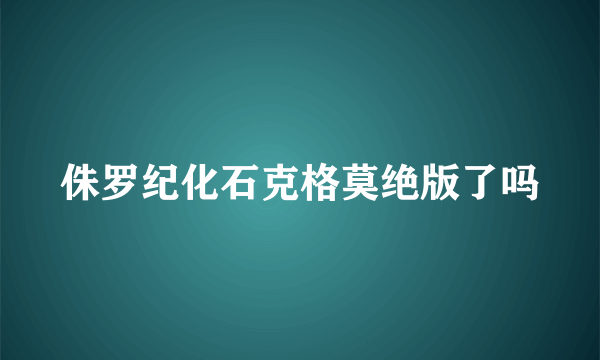 侏罗纪化石克格莫绝版了吗